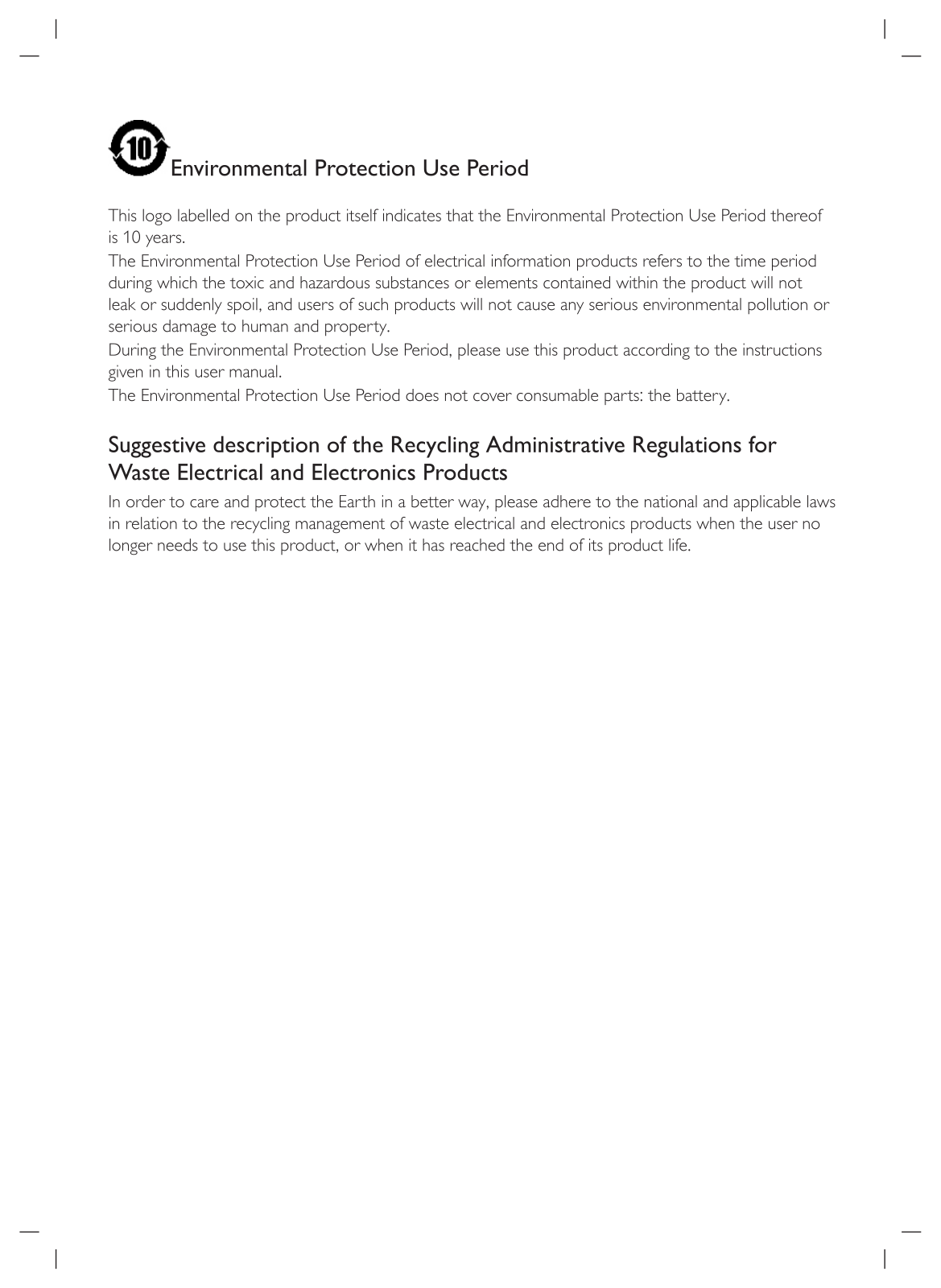 10 Environmental Protection Use Period

This logo labelled on the product itself indicates that the Environmental Protection Use Period thereof is 10 years.
The Environmental Protection Use Period of electrical information products refers to the time period during which the toxic and hazardous substances or elements contained within the product will not leak or suddenly spoil, and users of such products will not cause any serious environmental pollution or serious damage to human and property.
During the Environmental Protection Use Period, please use this product according to the instructions given in this user manual.
The Environmental Protection Use Period does not cover consumable parts: the battery.

Suggestive description of the Recycling Administrative Regulations for Waste Electrical and Electronics Products

In order to care and protect the Earth in a better way, please adhere to the national and applicable laws in relation to the recycling management of waste electrical and electronics products when the user no longer needs to use this product, or when it has reached the end of its product life.